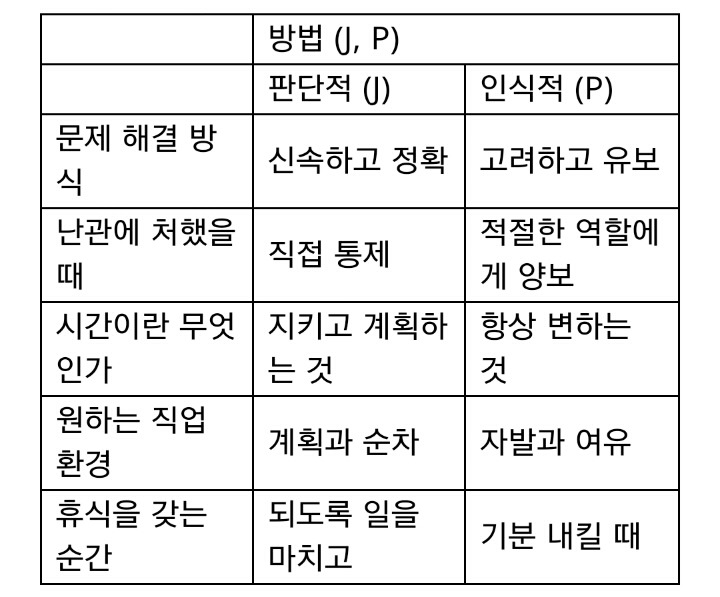 | | 방법 (J, P) | |
|---|---|---|
| | 판단적 (J) | 인식적 (P) |
| 문제 해결 방식 | 신속하고 정확 | 고려하고 유보 |
| 난관에 처했을 때 | 직접 통제 | 적절한 역할에게 양보 |
| 시간이란 무엇인가 | 지키고 계획하는 것 | 항상 변하는 것 |
| 원하는 직업 환경 | 계획과 순차 | 자발과 여유 |
| 휴식을 갖는 순간 | 되도록 일을 마치고 | 기분 내킬 때 |